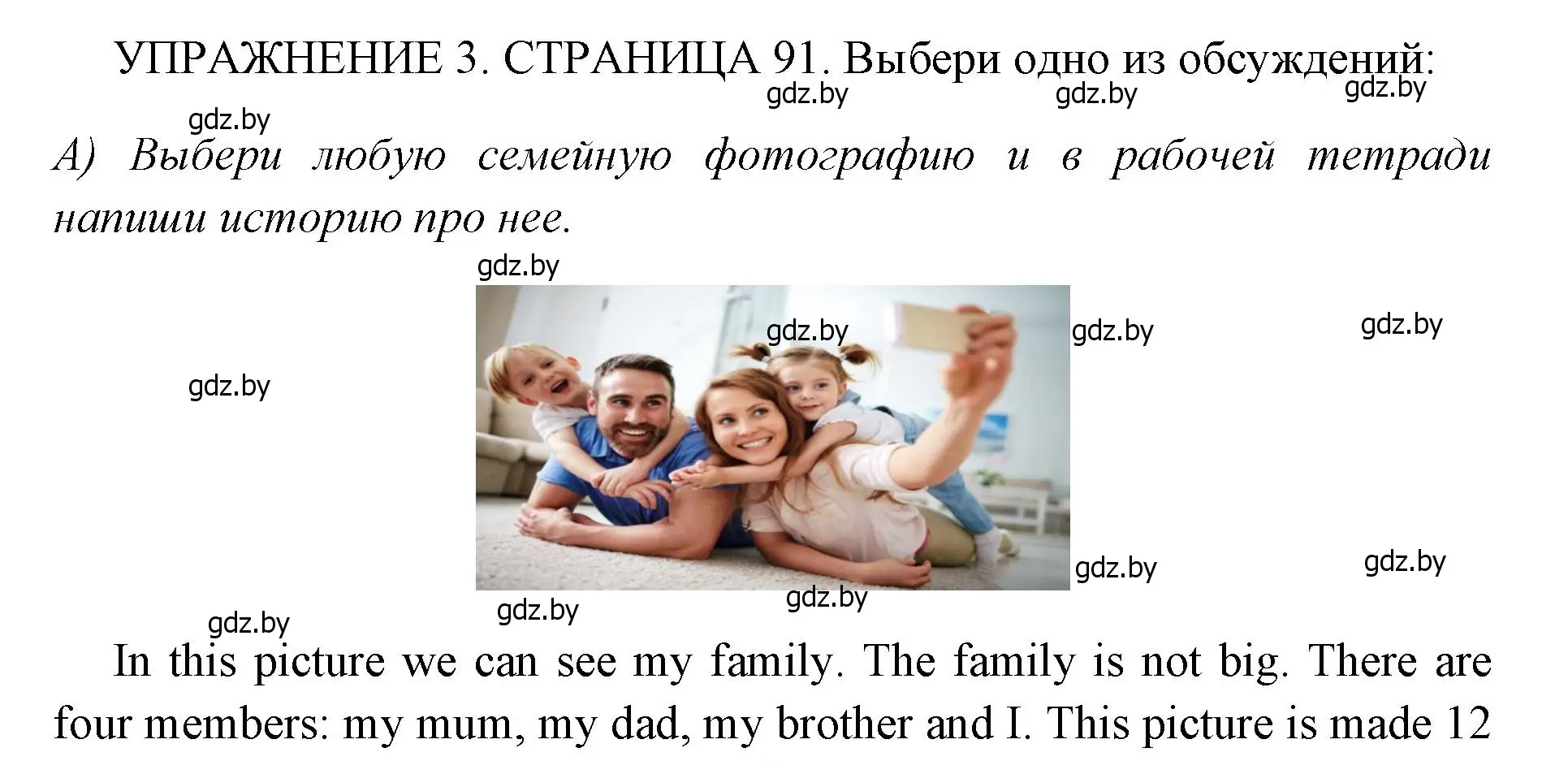 УПРАЖНЕНИЕ 3. СТРАНИЦА 91. Выбери одно из обсуждений:

gdz.by gdz.by gdz.by gdz.by

А) Выбери любую семейную фотографию и в рабочей тетради напиши историю про нее.

gdz.by gdz.by gdz.by gdz.by gdz.by gdz.by gdz.by gdz.by gdz.by gdz.by

In this picture we can see my family. The family is not big. There are four members: my mum, my dad, my brother and I. This picture is made 12